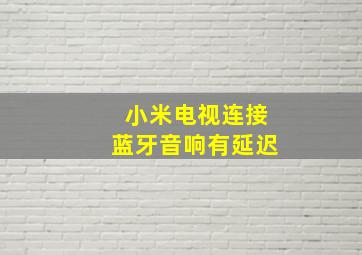 小米电视连接
蓝牙音响有延迟